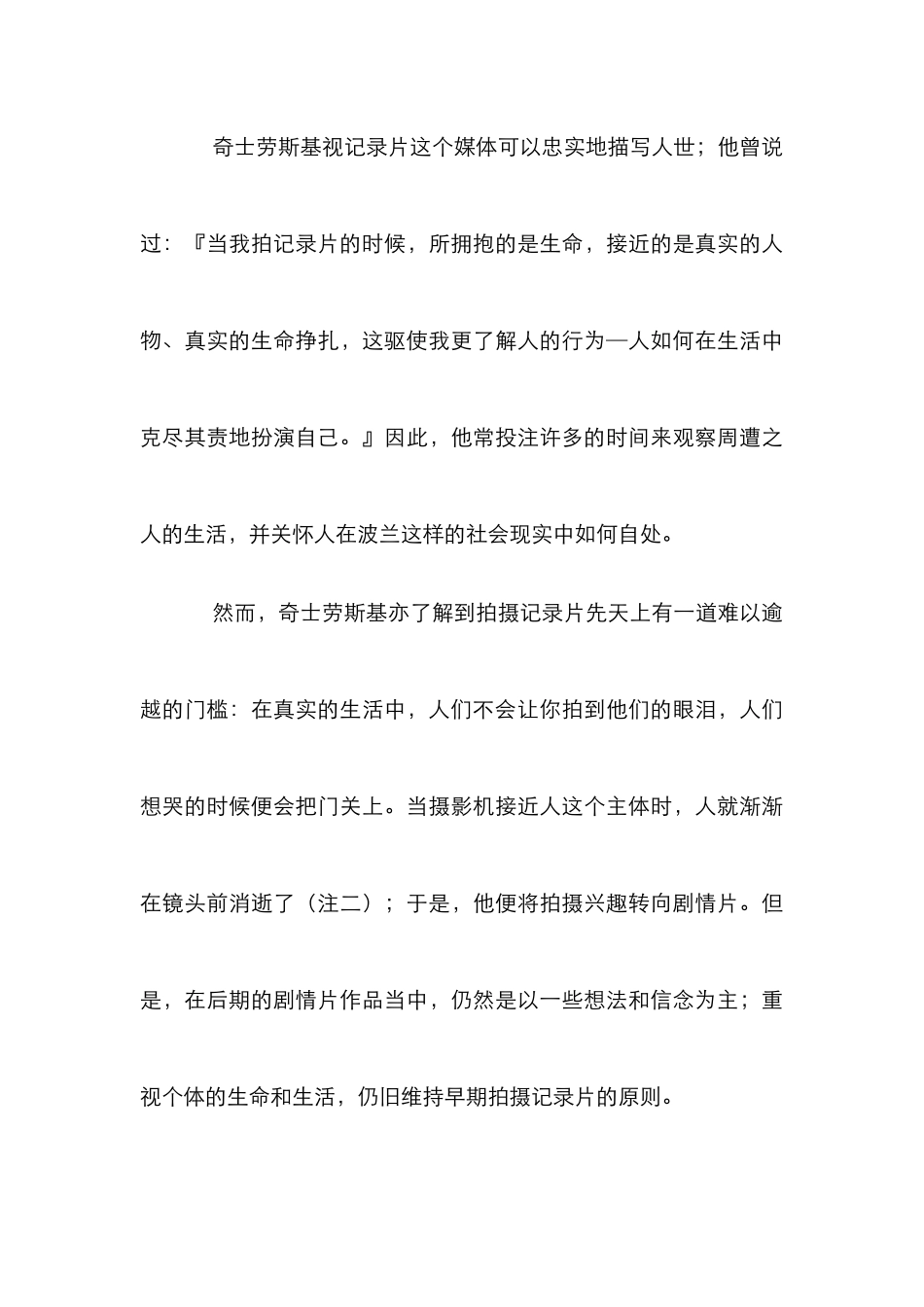 奇士劳斯基视记录片这个媒体可以忠实地描写人世；他曾说过：『当我拍记录片的时候，所拥抱的是生命，接近的是真实的人物、真实的生命挣扎，这驱使我更了解人的行为—人如何在生活中克尽其责地扮演自己。』因此，他常投注许多的时间来观察周遭之人的生活，并关怀人在波兰这样的社会现实中如何自处。

然而，奇士劳斯基亦了解到拍摄记录片先天上有一道难以逾越的门槛：在真实的生活中，人们不会让你拍到他们的眼泪，人们想哭的时候便会把门关上。当摄影机接近人这个主体时，人就渐渐在镜头前消逝了（注二）；于是，他便将拍摄兴趣转向剧情片。但是，在后期的剧情片作品当中，仍然是以一些想法和信念为主；重视个体的生命和生活，仍旧维持早期拍摄记录片的原则。